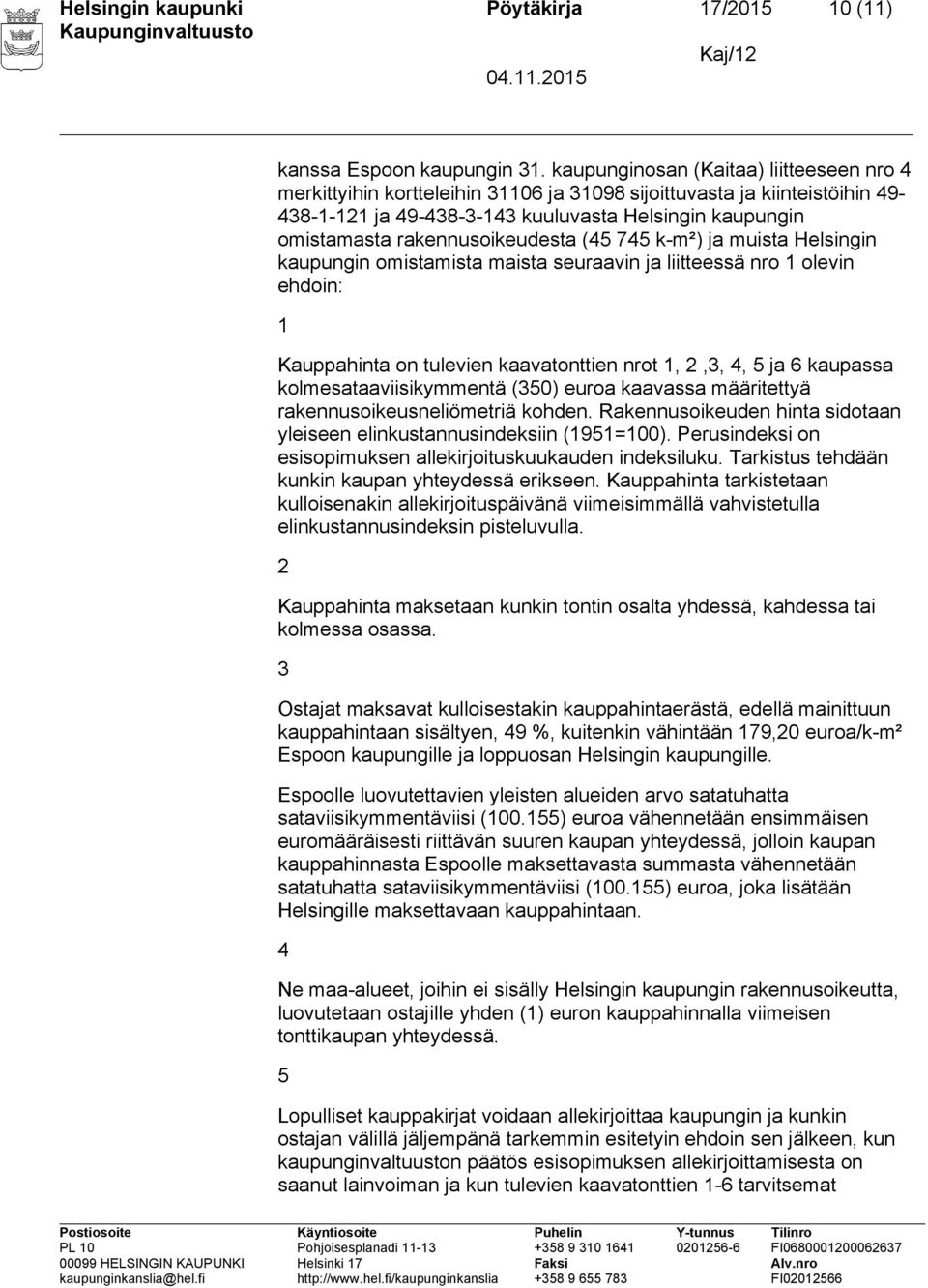 Helsingin kaupunki Pöytäkirja 17/2015 10 (11)
Kaupunginvaltuusto Kaj/12
04.11.2015

kanssa Espoon kaupungin 31. kaupunginosan (Kaitaa) liitteeseen nro 4 merkittyihin kortteleihin 31106 ja 31098 sijoittuvasta ja kiinteistöihin 49-438-1-121 ja 49-438-3-143 kuuluvasta Helsingin kaupungin omistamasta rakennusoikeudesta (45 745 k-m²) ja muista Helsingin kaupungin omistamista maista seuraavin ja liitteessä nro 1 olevin ehdoin:

1

Kauppahinta on tulevien kaavatonttien nrot 1, 2 ,3, 4, 5 ja 6 kaupassa kolmesataaviisikymmentä (350) euroa kaavassa määritettyä rakennusoikeusneliömetriä kohden. Rakennusoikeuden hinta sidotaan yleiseen elinkustannusindeksiin (1951=100). Perusindeksi on esisopimuksen allekirjoituskuukauden indeksiluku. Tarkistus tehdään kunkin kaupan yhteydessä erikseen. Kauppahinta tarkistetaan kulloisenakin allekirjoituspäivänä viimeisimmällä vahvistetulla elinkustannusindeksin pisteluvulla.

2

Kauppahinta maksetaan kunkin tontin osalta yhdessä, kahdessa tai kolmessa osassa.

3

Ostajat maksavat kulloisestakin kauppahintaerästä, edellä mainittuun kauppahintaan sisältyen, 49 %, kuitenkin vähintään 179,20 euroa/k-m² Espoon kaupungille ja loppuosan Helsingin kaupungille.

Espoolle luovutettavien yleisten alueiden arvo satatuhatta sataviisikymmentäviisi (100.155) euroa vähennetään ensimmäisen euromääräisesti riittävän suuren kaupan yhteydessä, jolloin kaupan kauppahinnasta Espoolle maksettavasta summasta vähennetään satatuhatta sataviisikymmentäviisi (100.155) euroa, joka lisätään Helsingille maksettavaan kauppahintaan.

4

Ne maa-alueet, joihin ei sisälly Helsingin kaupungin rakennusoikeutta, luovutetaan ostajille yhden (1) euron kauppahinnalla viimeisen tonttikaupan yhteydessä.

5

Lopulliset kauppakirjat voidaan allekirjoittaa kaupungin ja kunkin ostajan välillä jäljempänä tarkemmin esitetyin ehdoin sen jälkeen, kun kaupunginvaltuuston päätös esisopimuksen allekirjoittamisesta on saanut lainvoiman ja kun tulevien kaavatonttien 1-6 tarvitsemat

Postiosoite
PL 10
00099 HELSINGIN KAUPUNKI
kaupunginkanslia@hel.fi

Käyntiosoite
Pohjoisesplanadi 11-13
Helsinki 17
http://www.hel.fi/kaupunginkanslia

Puhelin
+358 9 310 1641
Faksi
+358 9 655 783

Y-tunnus
0201256-6

Tilinro
FI0680001200062637
Alv.nro
FI02012566